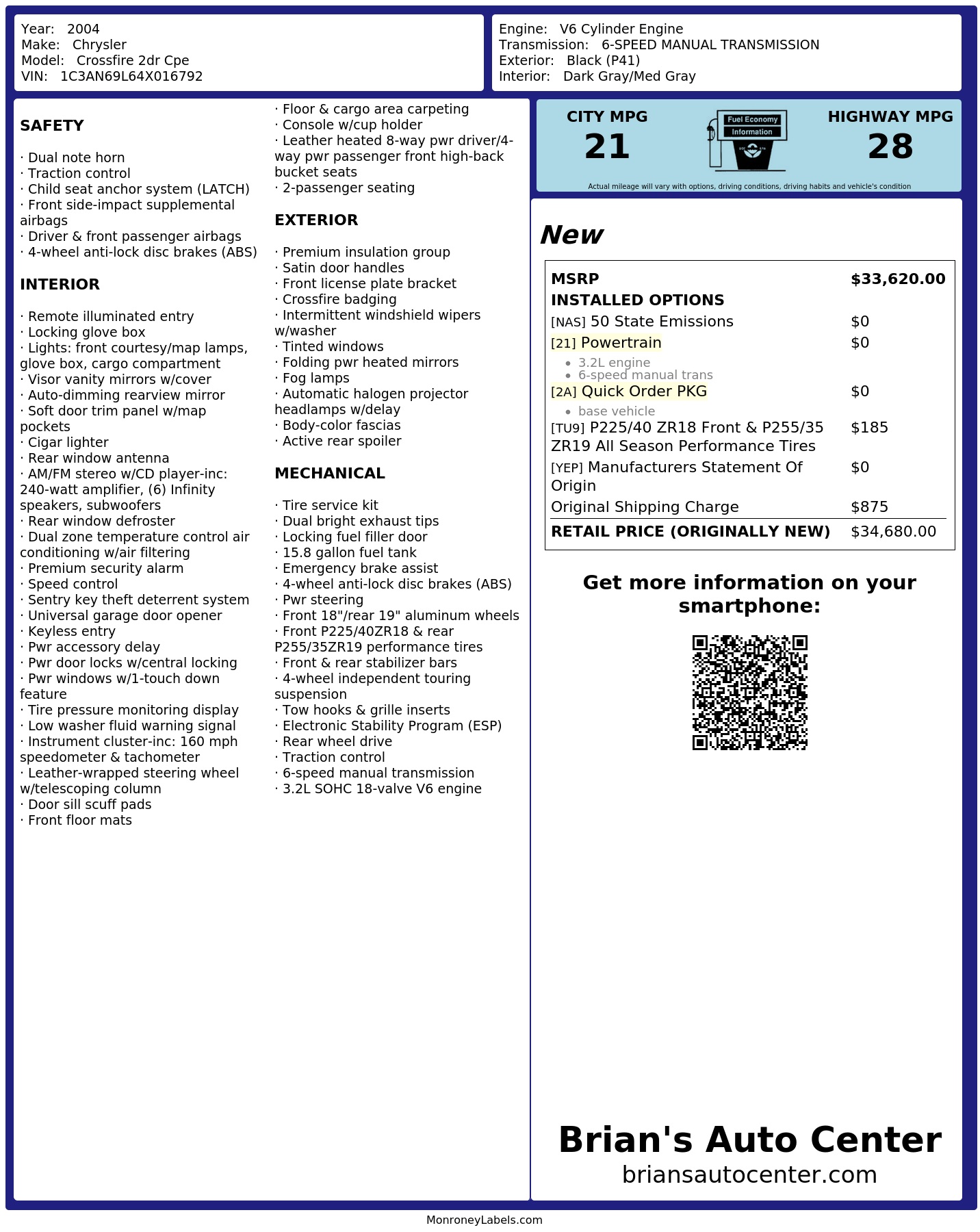 Year: 2004
Make: Chrysler
Model: Crossfire 2dr Cpe
VIN: 1C3AN69L64X016792

Engine: V6 Cylinder Engine
Transmission: 6-SPEED MANUAL TRANSMISSION
Exterior: Black (P41)
Interior: Dark Gray/Med Gray

SAFETY

· Dual note horn
· Traction control
· Child seat anchor system (LATCH)
· Front side-impact supplemental airbags
· Driver & front passenger airbags
· 4-wheel anti-lock disc brakes (ABS)

INTERIOR

· Remote illuminated entry
· Locking glove box
· Lights: front courtesy/map lamps, glove box, cargo compartment
· Visor vanity mirrors w/cover
· Auto-dimming rearview mirror
· Soft door trim panel w/map pockets
· Cigar lighter
· Rear window antenna
· AM/FM stereo w/CD player-inc: 240-watt amplifier, (6) Infinity speakers, subwoofers
· Rear window defroster
· Dual zone temperature control air conditioning w/air filtering
· Premium security alarm
· Speed control
· Sentry key theft deterrent system
· Universal garage door opener
· Keyless entry
· Pwr accessory delay
· Pwr door locks w/central locking
· Pwr windows w/1-touch down feature
· Tire pressure monitoring display
· Low washer fluid warning signal
· Instrument cluster-inc: 160 mph speedometer & tachometer
· Leather-wrapped steering wheel w/telescoping column
· Door sill scuff pads
· Front floor mats
· Floor & cargo area carpeting
· Console w/cup holder
· Leather heated 8-way pwr driver/4-way pwr passenger front high-back bucket seats
· 2-passenger seating

EXTERIOR

· Premium insulation group
· Satin door handles
· Front license plate bracket
· Crossfire badging
· Intermittent windshield wipers w/washer
· Tinted windows
· Folding pwr heated mirrors
· Fog lamps
· Automatic halogen projector headlamps w/delay
· Body-color fascias
· Active rear spoiler

MECHANICAL

· Tire service kit
· Dual bright exhaust tips
· Locking fuel filler door
· 15.8 gallon fuel tank
· Emergency brake assist
· 4-wheel anti-lock disc brakes (ABS)
· Pwr steering
· Front 18"/rear 19" aluminum wheels
· Front P225/40ZR18 & rear P255/35ZR19 performance tires
· Front & rear stabilizer bars
· 4-wheel independent touring suspension
· Tow hooks & grille inserts
· Electronic Stability Program (ESP)
· Rear wheel drive
· Traction control
· 6-speed manual transmission
· 3.2L SOHC 18-valve V6 engine

CITY MPG
21
Fuel Economy
Information
HIGHWAY MPG
28
Actual mileage will vary with options, driving conditions, driving habits and vehicle's condition

New

MSRP $33,620.00
INSTALLED OPTIONS
[NAS] 50 State Emissions $0
[21] Powertrain $0
• 3.2L engine
• 6-speed manual trans
[2A] Quick Order PKG $0
• base vehicle
[TU9] P225/40 ZR18 Front & P255/35 ZR19 All Season Performance Tires $185
[YEP] Manufacturers Statement Of Origin $0
Original Shipping Charge $875
RETAIL PRICE (ORIGINALLY NEW) $34,680.00

Get more information on your smartphone:

Brian's Auto Center
briansautocenter.com

MonroneyLabels.com